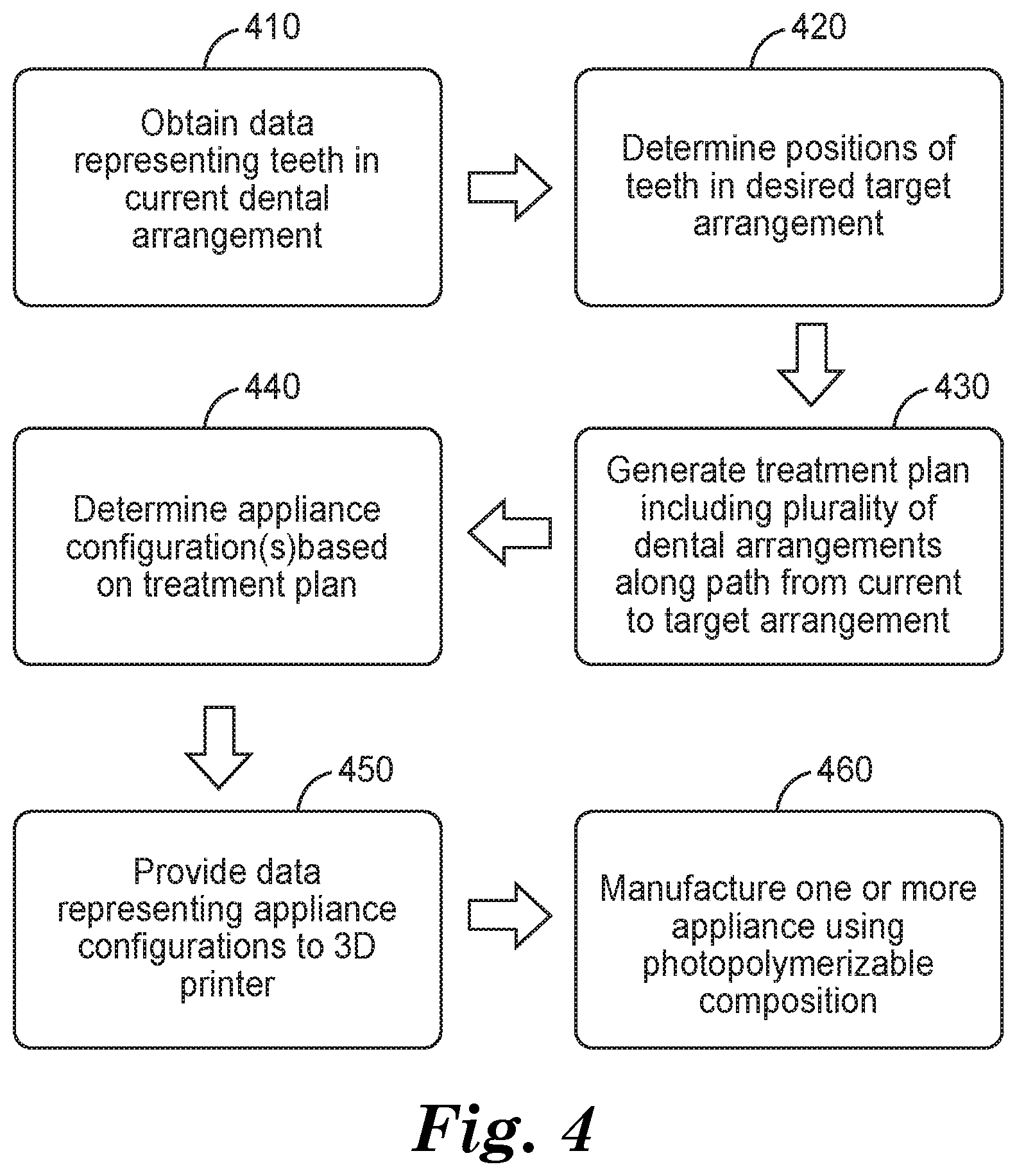 410

Obtain data representing teeth in current dental arrangement

420

Determine positions of teeth in desired target arrangement

430

Generate treatment plan including plurality of dental arrangements along path from current to target arrangement

440

Determine appliance configuration(s)based on treatment plan

450

Provide data representing appliance configurations to 3D printer

460

Manufacture one or more appliance using photopolymerizable composition

Fig. 4